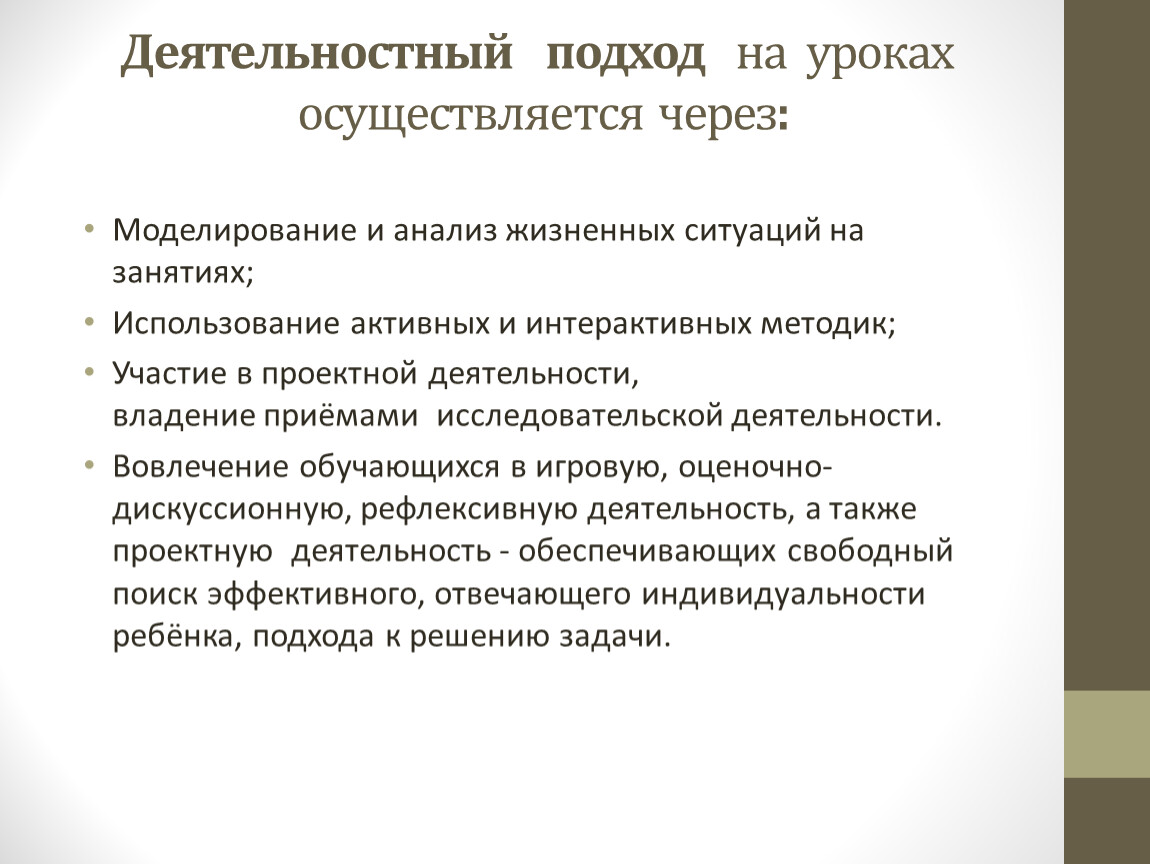 Деятельностный подход на уроках осуществляется через:

• Моделирование и анализ жизненных ситуаций на занятиях;

• Использование активных и интерактивных методик;

• Участие в проектной деятельности, владение приёмами исследовательской деятельности.

• Вовлечение обучающихся в игровую, оценочно-дискуссионную, рефлексивную деятельность, а также проектную деятельность - обеспечивающих свободный поиск эффективного, отвечающего индивидуальности ребёнка, подхода к решению задачи.